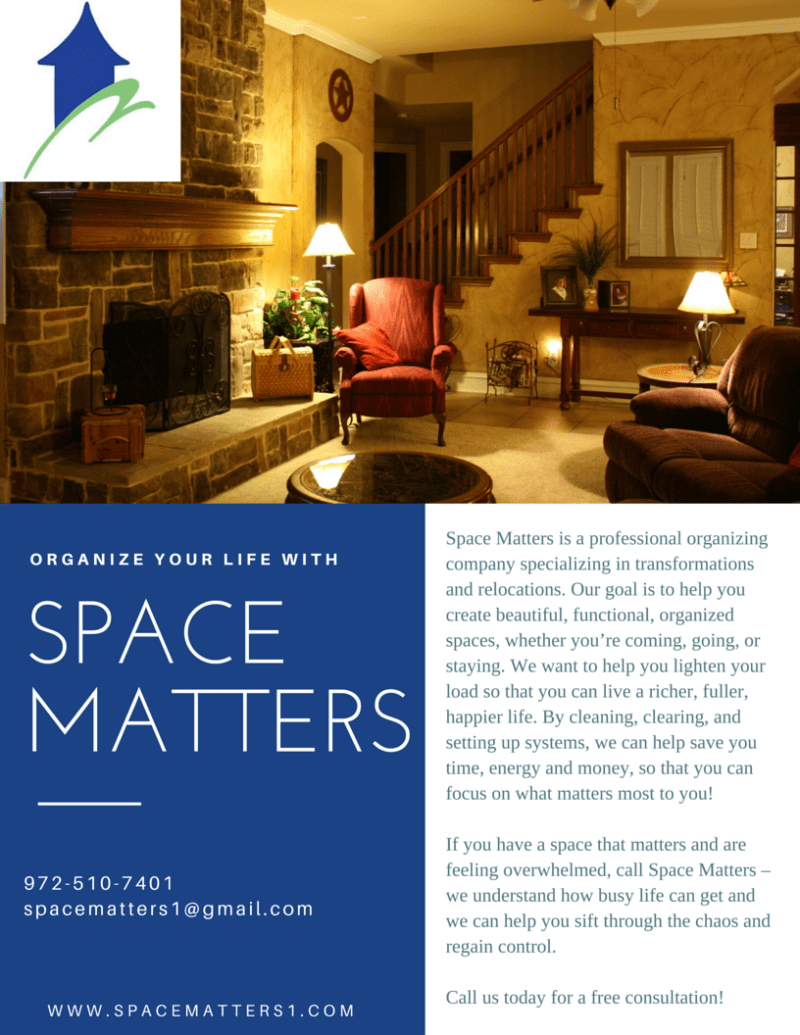 ORGANIZE YOUR LIFE WITH

SPACE MATTERS

972-510-7401
spacematters1@gmail.com

WWW.SPACEMATTERS1.COM

Space Matters is a professional organizing company specializing in transformations and relocations. Our goal is to help you create beautiful, functional, organized spaces, whether you're coming, going, or staying. We want to help you lighten your load so that you can live a richer, fuller, happier life. By cleaning, clearing, and setting up systems, we can help save you time, energy and money, so that you can focus on what matters most to you!

If you have a space that matters and are feeling overwhelmed, call Space Matters – we understand how busy life can get and we can help you sift through the chaos and regain control.

Call us today for a free consultation!